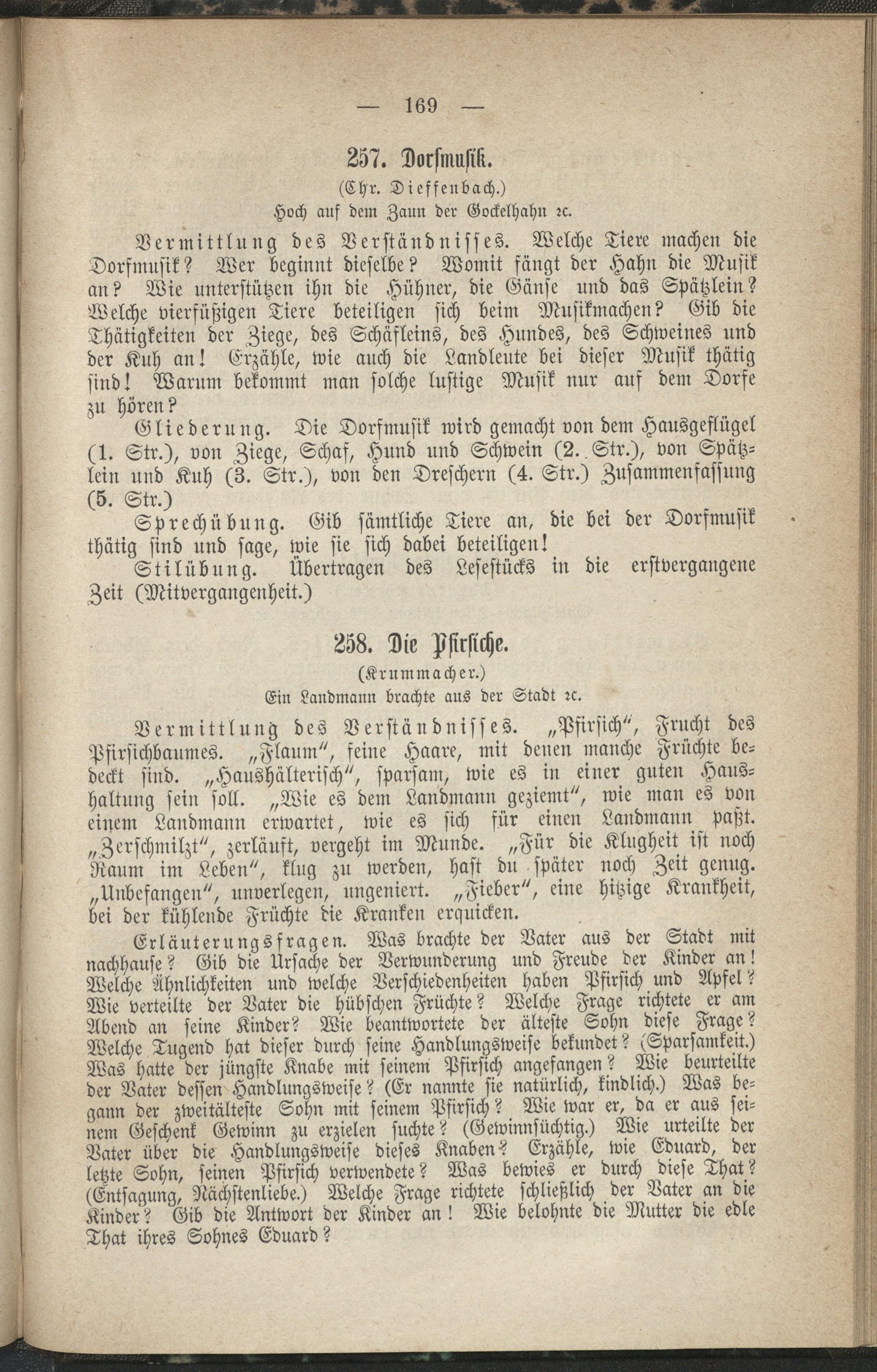 — 169 —

257. Dorfmusik.

(Chr. Dieffenbach.)

Hoch auf dem Zaun der Gockelhahn ꝛc.

Vermittlung des Verständnisses. Welche Tiere machen die Dorfmusik? Wer beginnt dieselbe? Womit fängt der Hahn die Musik an? Wie unterstützen ihn die Hühner, die Gänse und das Spätzlein? Welche vierfüßigen Tiere beteiligen sich beim Musikmachen? Gib die Thätigkeiten der Ziege, des Schäfleins, des Hundes, des Schweines und der Kuh an! Erzähle, wie auch die Landleute bei dieser Musik thätig sind! Warum bekommt man solche lustige Musik nur auf dem Dorfe zu hören?

Gliederung. Die Dorfmusik wird gemacht von dem Hausgeflügel (1. Str.), von Ziege, Schaf, Hund und Schwein (2. Str.), von Spätzlein und Kuh (3. Str.), von den Dreschern (4. Str.) Zusammenfassung (5. Str.)

Sprechübung. Gib sämtliche Tiere an, die bei der Dorfmusik thätig sind und sage, wie sie sich dabei beteiligen!

Stilübung. Übertragen des Lesestücks in die erstvergangene Zeit (Mitvergangenheit.)

258. Die Pfirsiche.

(Krummacher.)

Ein Landmann brachte aus der Stadt ꝛc.

Vermittlung des Verständnisses. „Pfirsich", Frucht des Pfirsichbaumes. „Flaum", feine Haare, mit denen manche Früchte bedeckt sind. „Haushälterisch", sparsam, wie es in einer guten Haushaltung sein soll. „Wie es dem Landmann geziemt", wie man es von einem Landmann erwartet, wie es sich für einen Landmann paßt. „Zerschmilzt", zerläuft, vergeht im Munde. „Für die Klugheit ist noch Raum im Leben", klug zu werden, hast du später noch Zeit genug. „Unbefangen", unverlegen, ungeniert. „Fieber", eine hitzige Krankheit, bei der kühlende Früchte die Kranken erquicken.

Erläuterungsfragen. Was brachte der Vater aus der Stadt mit nachhause? Gib die Ursache der Verwunderung und Freude der Kinder an! Welche Ähnlichkeiten und welche Verschiedenheiten haben Pfirsich und Apfel? Wie verteilte der Vater die hübschen Früchte? Welche Frage richtete er am Abend an seine Kinder? Wie beantwortete der älteste Sohn diese Frage? Welche Tugend hat dieser durch seine Handlungsweise bekundet? (Sparsamkeit.) Was hatte der jüngste Knabe mit seinem Pfirsich angefangen? Wie beurteilte der Vater dessen Handlungsweise? (Er nannte sie natürlich, kindlich.) Was begann der zweitälteste Sohn mit seinem Pfirsich? Wie war er, da er aus seinem Geschenk Gewinn zu erzielen suchte? (Gewinnsüchtig.) Wie urteilte der Vater über die Handlungsweise dieses Knaben? Erzähle, wie Eduard, der letzte Sohn, seinen Pfirsich verwendete? Was bewies er durch diese That? (Entsagung, Nächstenliebe.) Welche Frage richtete schließlich der Vater an die Kinder? Gib die Antwort der Kinder an! Wie belohnte die Mutter die edle That ihres Sohnes Eduard?